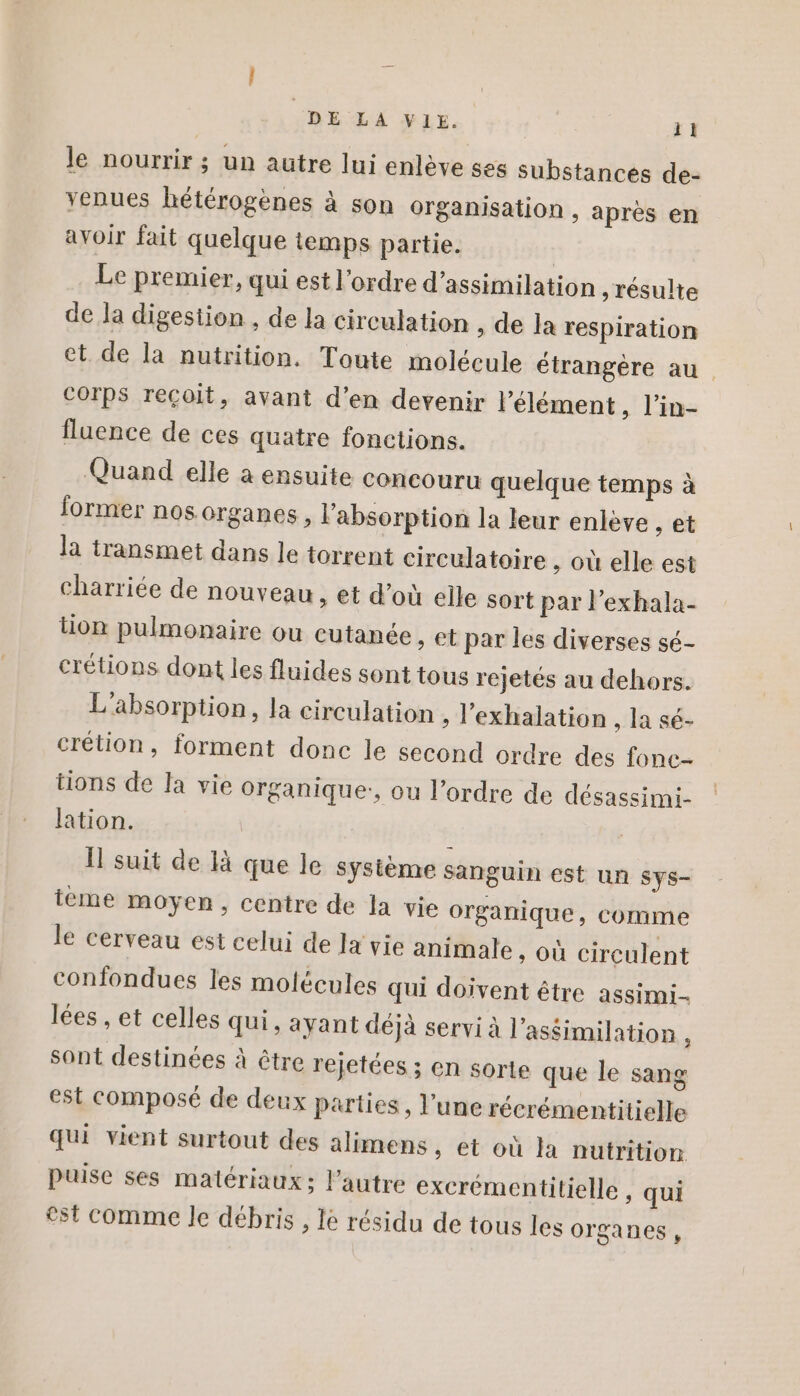 DE LA VIE. 11

le nourrir ; un autre lui enlève ses substances devenues hétérogènes à son organisation, après en avoir fait quelque temps partie.

Le premier, qui est l'ordre d'assimilation, résulte de la digestion, de la circulation, de la respiration et de la nutrition. Toute molécule étrangère au corps reçoit, avant d'en devenir l'élément, l'influence de ces quatre fonctions.

Quand elle a ensuite concouru quelque temps à former nos organes, l'absorption la leur enlève, et la transmet dans le torrent circulatoire, où elle est charriée de nouveau, et d'où elle sort par l'exhalation pulmonaire ou cutanée, et par les diverses sécrétions dont les fluides sont tous rejetés au dehors.

L'absorption, la circulation, l'exhalation, la sécrétion, forment donc le second ordre des fonctions de la vie organique, ou l'ordre de désassimilation.

Il suit de là que le système sanguin est un système moyen, centre de la vie organique, comme le cerveau est celui de la vie animale, où circulent confondues les molécules qui doivent être assimilées, et celles qui, ayant déjà servi à l'assimilation, sont destinées à être rejetées ; en sorte que le sang est composé de deux parties, l'une récrémentitielle qui vient surtout des alimens, et où la nutrition puise ses matériaux ; l'autre excrémentitielle, qui est comme le débris, le résidu de tous les organes,